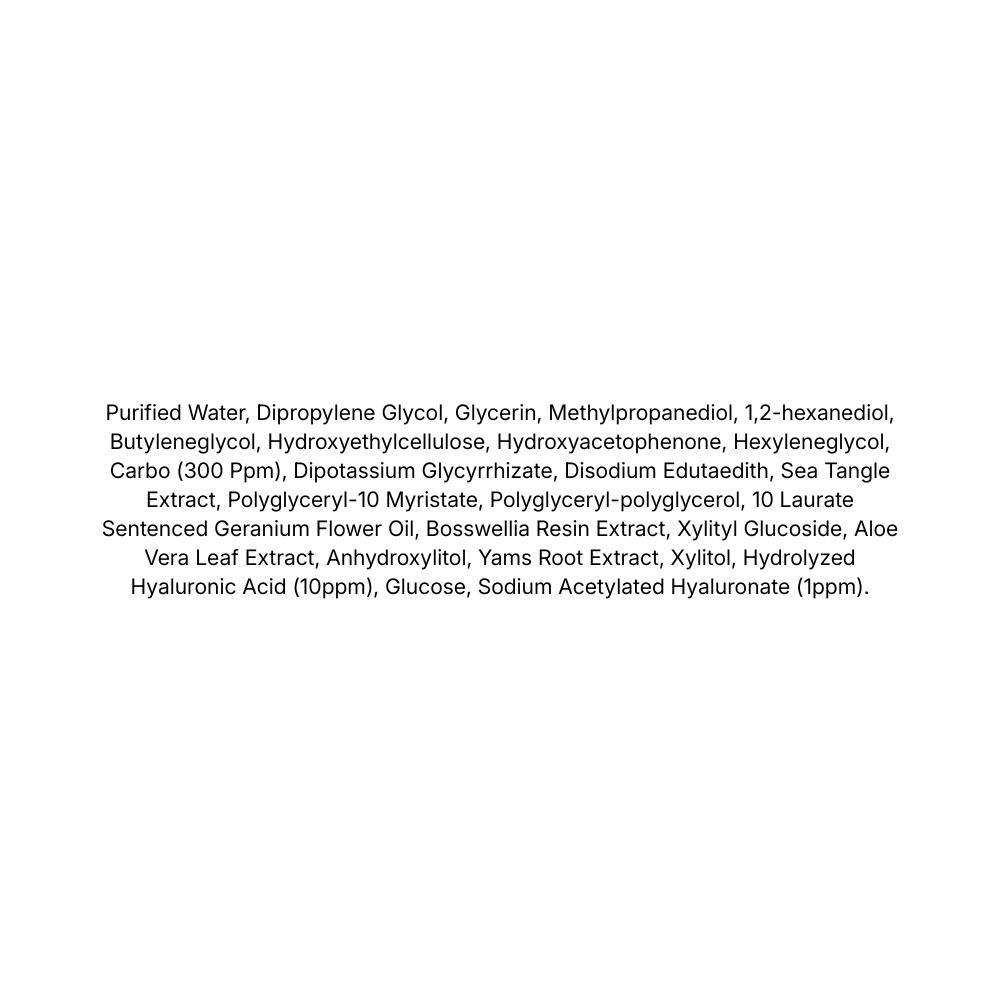 Purified Water, Dipropylene Glycol, Glycerin, Methylpropanediol, 1,2-hexanediol, Butyleneglycol, Hydroxyethylcellulose, Hydroxyacetophenone, Hexyleneglycol, Carbo (300 Ppm), Dipotassium Glycyrrhizate, Disodium Edutaedith, Sea Tangle Extract, Polyglyceryl-10 Myristate, Polyglyceryl-polyglycerol, 10 Laurate Sentenced Geranium Flower Oil, Bosswellia Resin Extract, Xylityl Glucoside, Aloe Vera Leaf Extract, Anhydroxylitol, Yams Root Extract, Xylitol, Hydrolyzed Hyaluronic Acid (10ppm), Glucose, Sodium Acetylated Hyaluronate (1ppm).